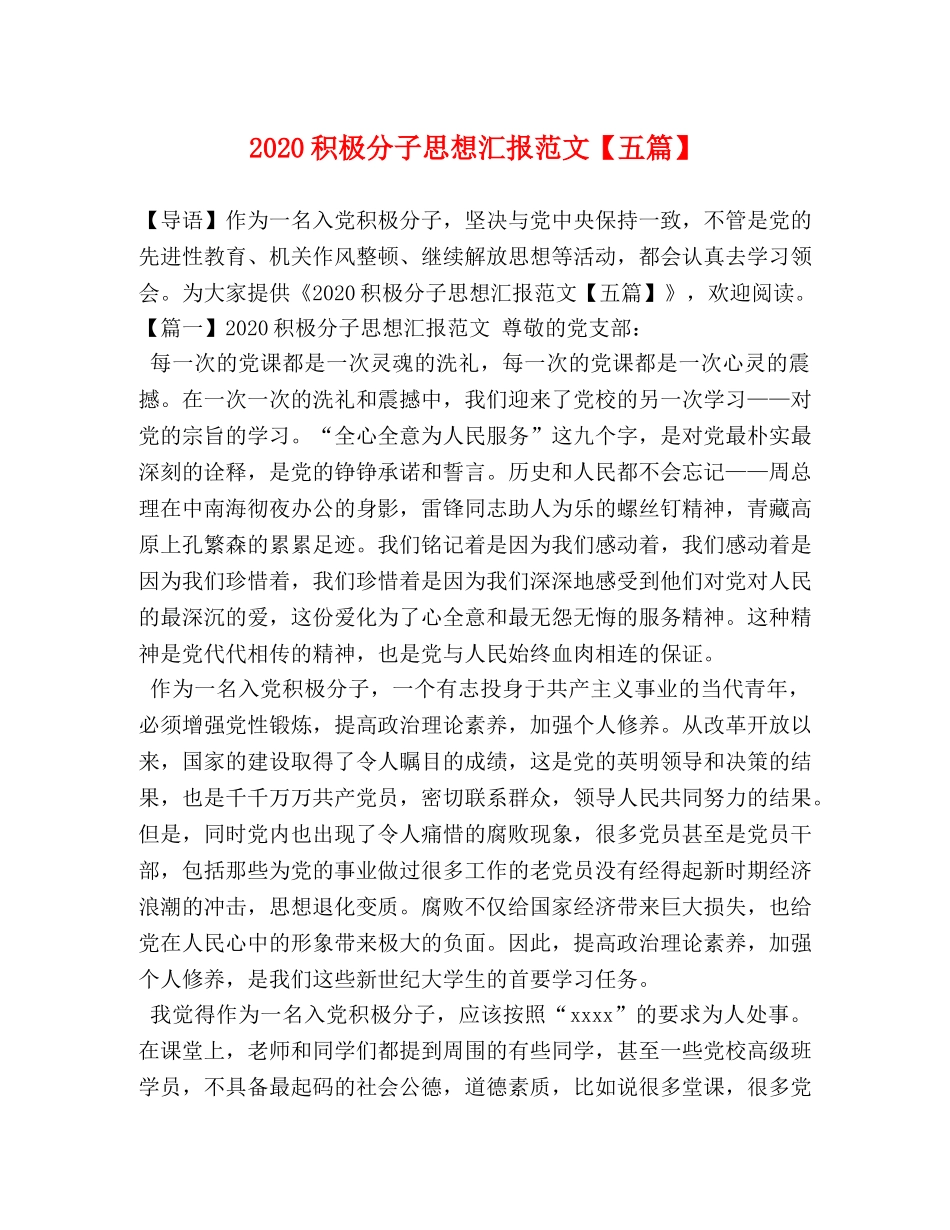 2020 积极分子思想汇报范文【五篇】

【导语】作为一名入党积极分子，坚决与党中央保持一致，不管是党的先进性教育、机关作风整顿、继续解放思想等活动，都会认真去学习领会。为大家提供《2020 积极分子思想汇报范文【五篇】》，欢迎阅读。

【篇一】2020 积极分子思想汇报范文 尊敬的党支部：

每一次的党课都是一次灵魂的洗礼，每一次的党课都是一次心灵的震撼。在一次一次的洗礼和震撼中，我们迎来了党校的另一次学习——对党的宗旨的学习。“全心全意为人民服务”这九个字，是对党最朴实最深刻的诠释，是党的铮铮承诺和誓言。历史和人民都不会忘记——周总理在中南海彻夜办公的身影，雷锋同志助人为乐的螺丝钉精神，青藏高原上孔繁森的累累足迹。我们铭记着是因为我们感动着，我们感动着是因为我们珍惜着，我们珍惜着是因为我们深深地感受到他们对党对人民的最深沉的爱，这份爱化为了心全意和最无怨无悔的服务精神。这种精神是党代代相传的精神，也是党与人民始终血肉相连的保证。

作为一名入党积极分子，一个有志投身于共产主义事业的当代青年，必须增强党性锻炼，提高政治理论素养，加强个人修养。从改革开放以来，国家的建设取得了令人瞩目的成绩，这是党的英明领导和决策的结果，也是千千万万共产党员，密切联系群众，领导人民共同努力的结果。但是，同时党内也出现了令人痛惜的腐败现象，很多党员甚至是党员干部，包括那些为党的事业做过很多工作的老党员没有经得起新时期经济浪潮的冲击，思想退化变质。腐败不仅给国家经济带来巨大损失，也给党在人民心中的形象带来极大的负面。因此，提高政治理论素养，加强个人修养，是我们这些新世纪大学生的首要学习任务。

我觉得作为一名入党积极分子，应该按照“xxxx”的要求为人处事。在课堂上，老师和同学们都提到周围的有些同学，甚至一些党校高级班学员，不具备最起码的社会公德，道德素质，比如说很多堂课，很多党